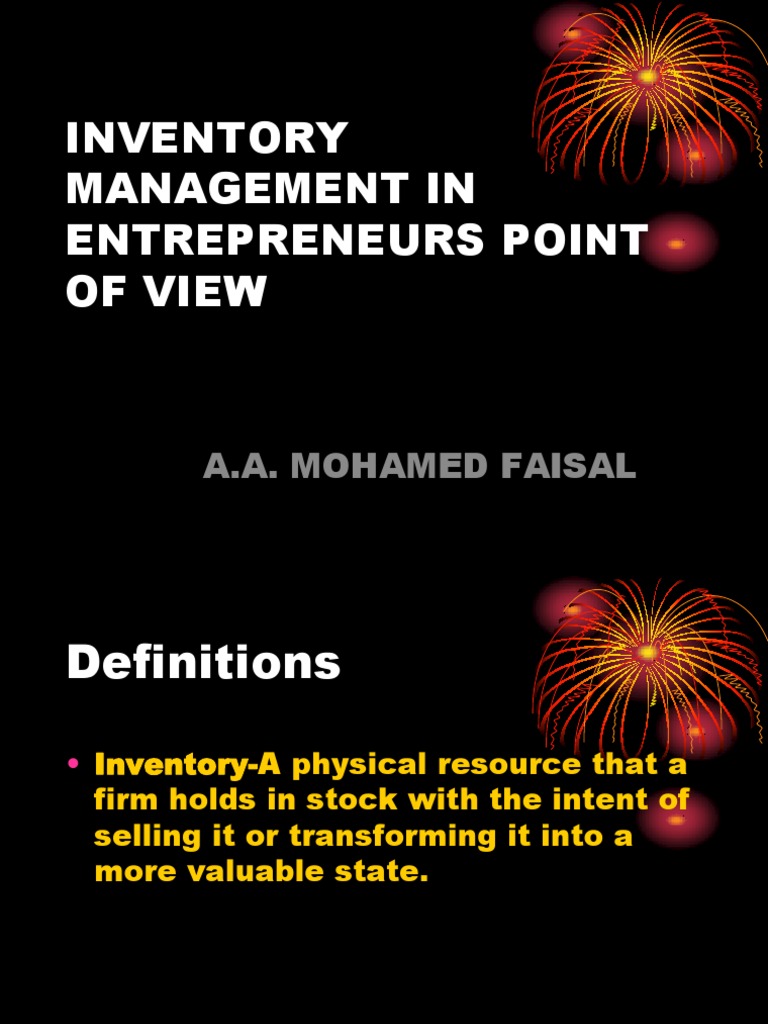 INVENTORY MANAGEMENT IN ENTREPRENEURS POINT OF VIEW

A.A. MOHAMED FAISAL

Definitions

• Inventory-A physical resource that a firm holds in stock with the intent of selling it or transforming it into a more valuable state.